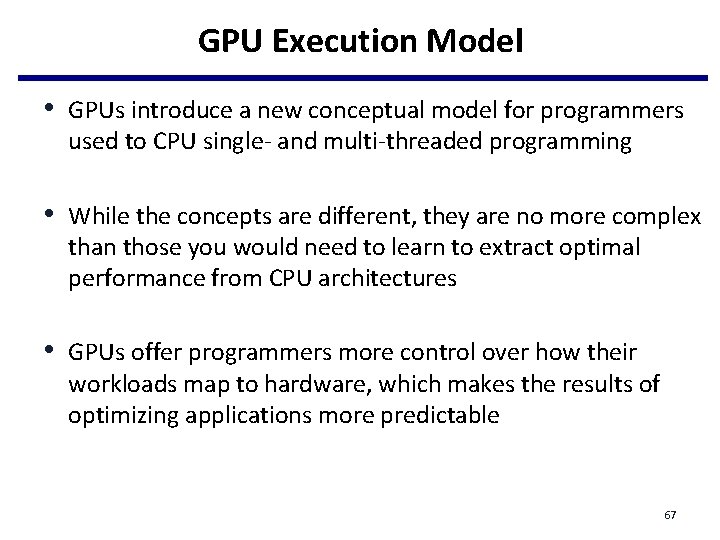 GPU Execution Model

• GPUs introduce a new conceptual model for programmers used to CPU single- and multi-threaded programming

• While the concepts are different, they are no more complex than those you would need to learn to extract optimal performance from CPU architectures

• GPUs offer programmers more control over how their workloads map to hardware, which makes the results of optimizing applications more predictable

67